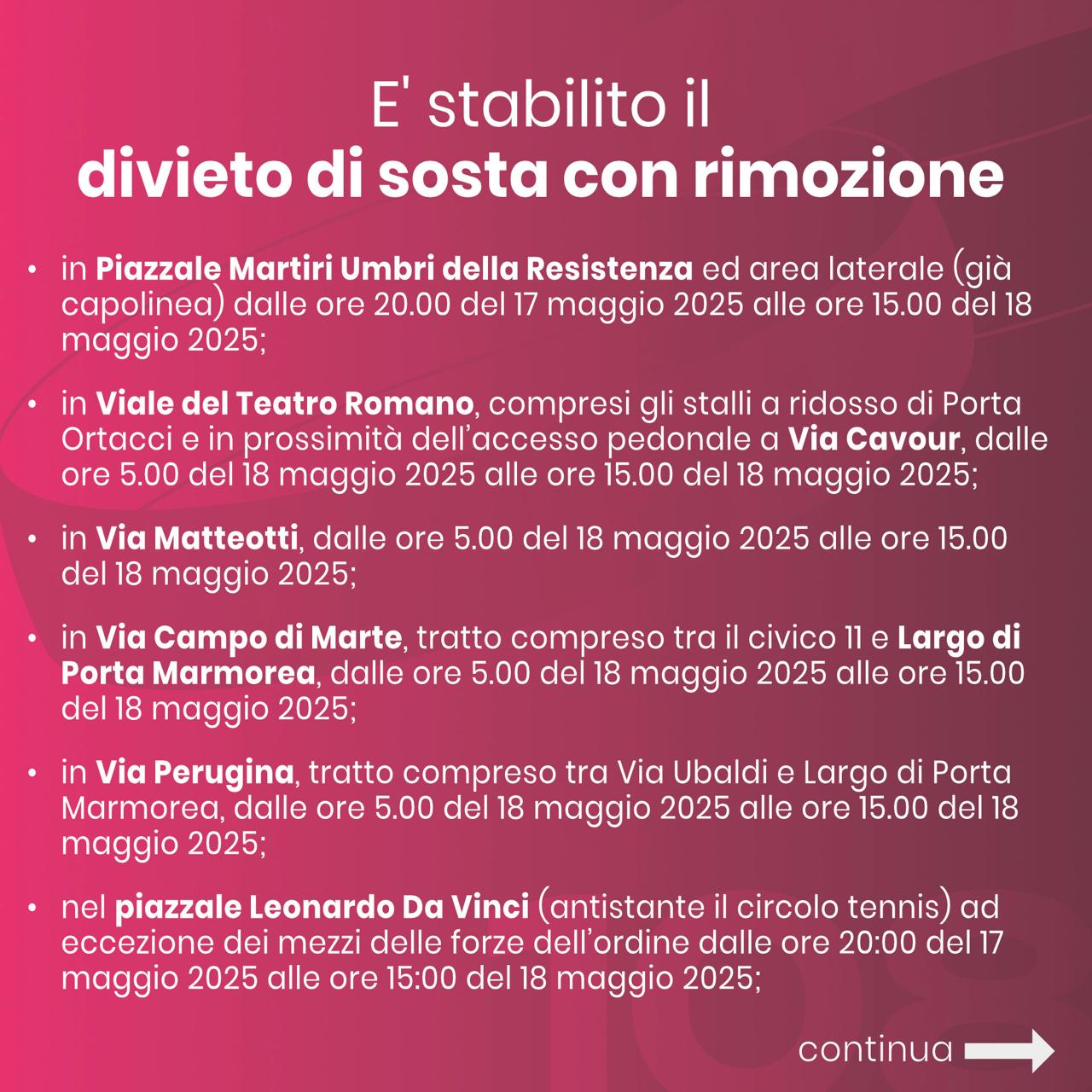 E' stabilito il
divieto di sosta con rimozione

• in Piazzale Martiri Umbri della Resistenza ed area laterale (già capolinea) dalle ore 20.00 del 17 maggio 2025 alle ore 15.00 del 18 maggio 2025;

• in Viale del Teatro Romano, compresi gli stalli a ridosso di Porta Ortacci e in prossimità dell'accesso pedonale a Via Cavour, dalle ore 5.00 del 18 maggio 2025 alle ore 15.00 del 18 maggio 2025;

• in Via Matteotti, dalle ore 5.00 del 18 maggio 2025 alle ore 15.00 del 18 maggio 2025;

• in Via Campo di Marte, tratto compreso tra il civico 11 e Largo di Porta Marmorea, dalle ore 5.00 del 18 maggio 2025 alle ore 15.00 del 18 maggio 2025;

• in Via Perugina, tratto compreso tra Via Ubaldi e Largo di Porta Marmorea, dalle ore 5.00 del 18 maggio 2025 alle ore 15.00 del 18 maggio 2025;

• nel piazzale Leonardo Da Vinci (antistante il circolo tennis) ad eccezione dei mezzi delle forze dell'ordine dalle ore 20:00 del 17 maggio 2025 alle ore 15:00 del 18 maggio 2025;

continua